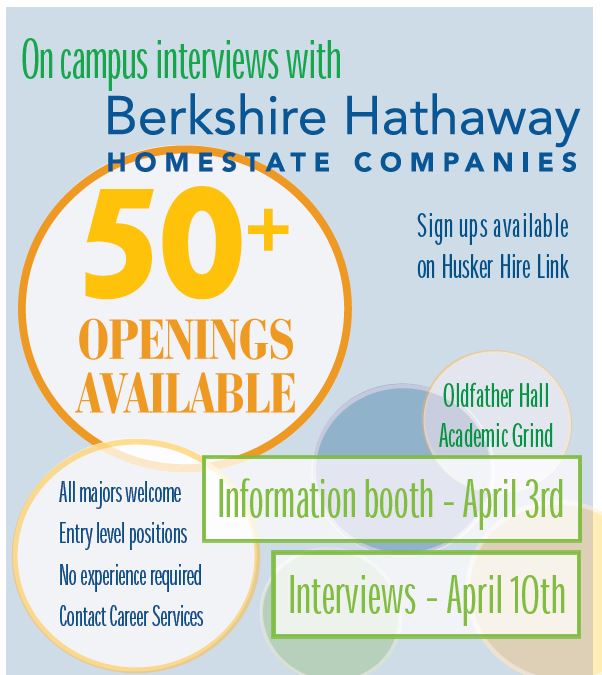 On campus interviews with

Berkshire Hathaway
HOMESTATE COMPANIES

50+
OPENINGS
AVAILABLE

Sign ups available
on Husker Hire Link

Oldfather Hall
Academic Grind

All majors welcome
Entry level positions
No experience required
Contact Career Services

Information booth - April 3rd

Interviews - April 10th